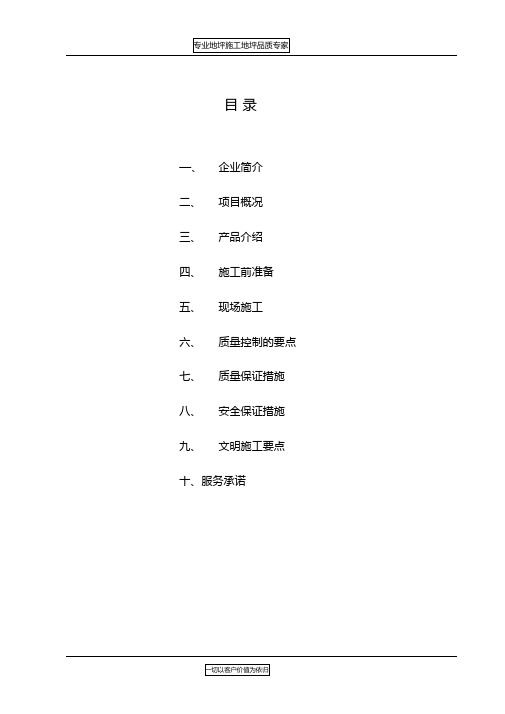 专业地坪施工地坪品质专家

目 录

一、 企业简介

二、 项目概况

三、 产品介绍

四、 施工前准备

五、 现场施工

六、 质量控制的要点

七、 质量保证措施

八、 安全保证措施

九、 文明施工要点

十、服务承诺

一切以客户价值为依归